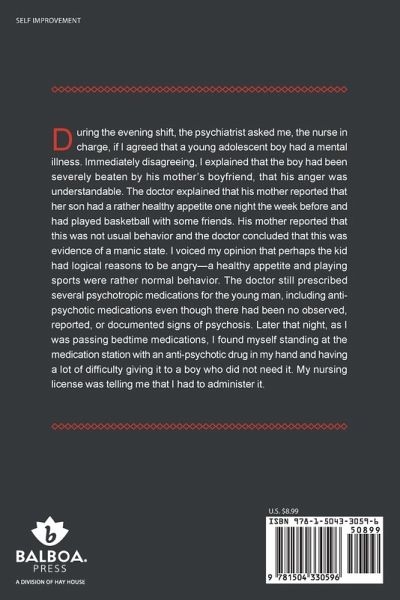 SELF IMPROVEMENT

During the evening shift, the psychiatrist asked me, the nurse in charge, if I agreed that a young adolescent boy had a mental illness. Immediately disagreeing, I explained that the boy had been severely beaten by his mother's boyfriend, that his anger was understandable. The doctor explained that his mother reported that her son had a rather healthy appetite one night the week before and had played basketball with some friends. His mother reported that this was not usual behavior and the doctor concluded that this was evidence of a manic state. I voiced my opinion that perhaps the kid had logical reasons to be angry—a healthy appetite and playing sports were rather normal behavior. The doctor still prescribed several psychotropic medications for the young man, including anti-psychotic medications even though there had been no observed, reported, or documented signs of psychosis. Later that night, as I was passing bedtime medications, I found myself standing at the medication station with an anti-psychotic drug in my hand and having a lot of difficulty giving it to a boy who did not need it. My nursing license was telling me that I had to administer it.

b
BALBOA.
PRESS
A DIVISION OF HAY HOUSE

U.S. $8.99
ISBN 978-1-5043-3059-6
50899
9 781504 330596